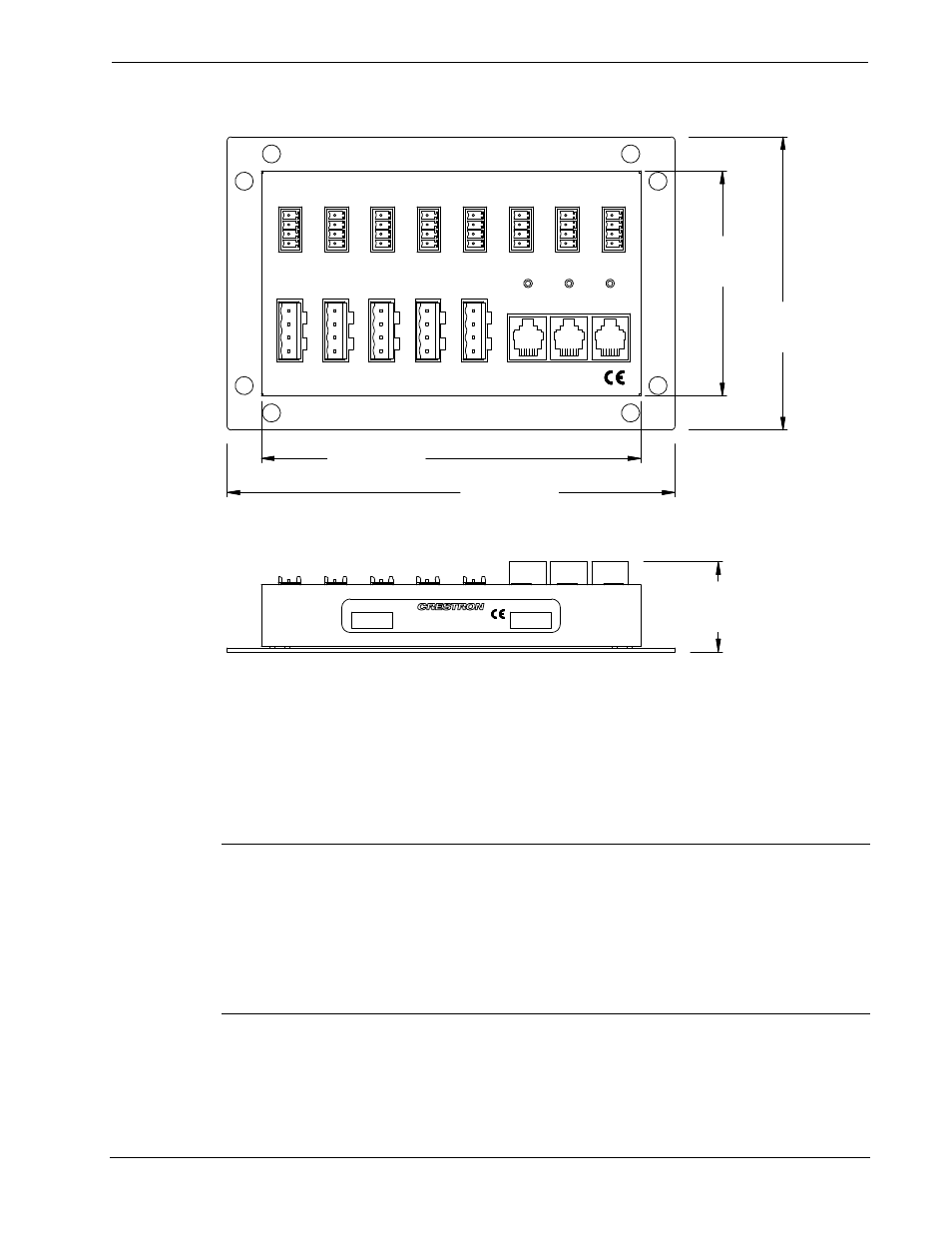 CE

CRESTRON

CE